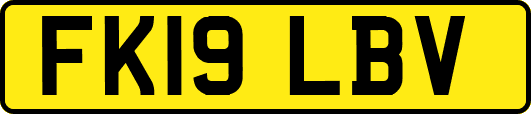 FK19 LBV